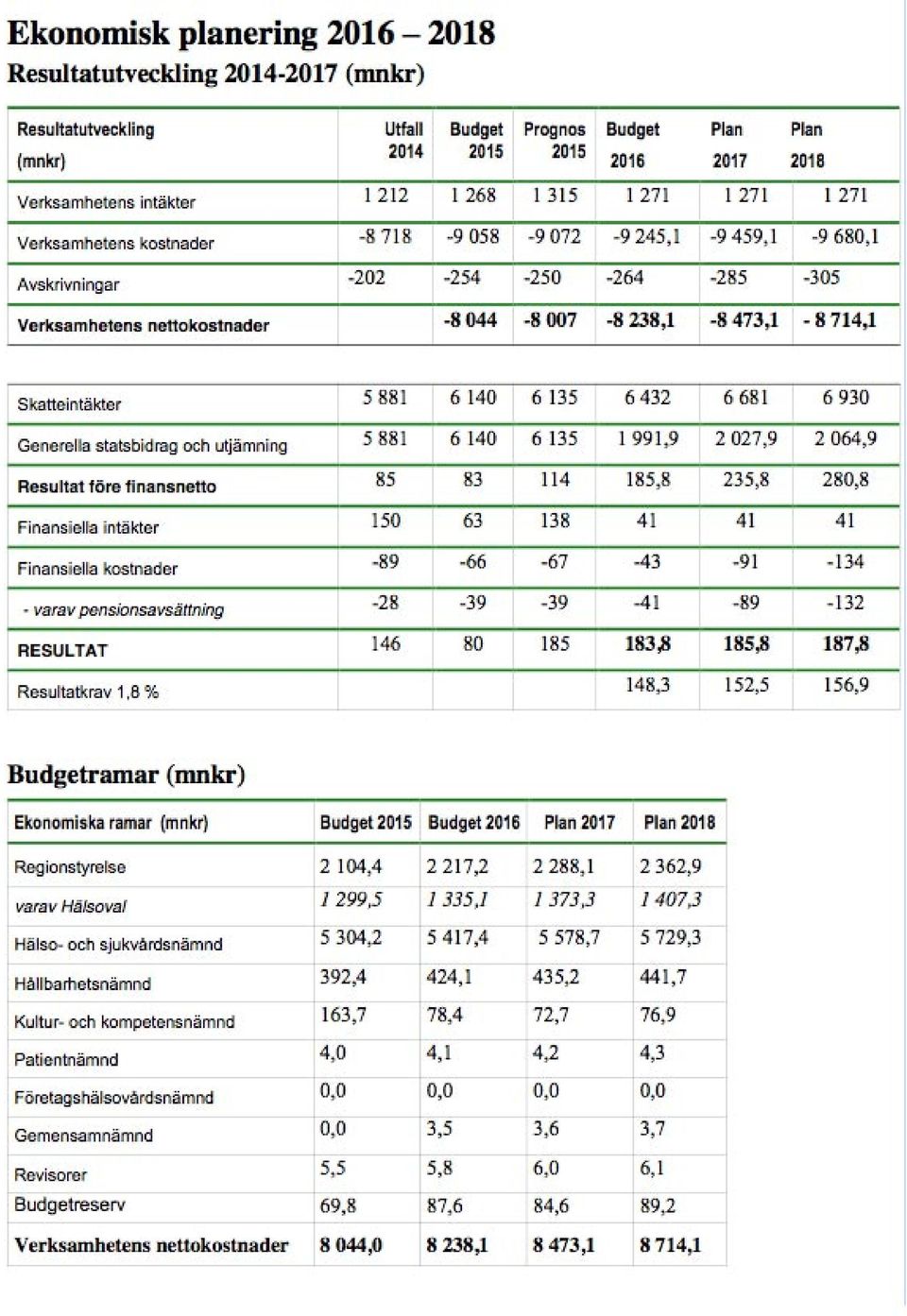 Ekonomisk planering 2016 – 2018

Resultatutveckling 2014-2017 (mnkr)

| Resultatutveckling (mnkr) | Utfall 2014 | Budget 2015 | Prognos 2015 | Budget 2016 | Plan 2017 | Plan 2018 |
|---|---|---|---|---|---|---|
| Verksamhetens intäkter | 1 212 | 1 268 | 1 315 | 1 271 | 1 271 | 1 271 |
| Verksamhetens kostnader | -8 718 | -9 058 | -9 072 | -9 245,1 | -9 459,1 | -9 680,1 |
| Avskrivningar | -202 | -254 | -250 | -264 | -285 | -305 |
| Verksamhetens nettokostnader | | -8 044 | -8 007 | -8 238,1 | -8 473,1 | - 8 714,1 |

| | | | | | | |
|---|---|---|---|---|---|---|
| Skatteintäkter | 5 881 | 6 140 | 6 135 | 6 432 | 6 681 | 6 930 |
| Generella statsbidrag och utjämning | 5 881 | 6 140 | 6 135 | 1 991,9 | 2 027,9 | 2 064,9 |
| Resultat före finansnetto | 85 | 83 | 114 | 185,8 | 235,8 | 280,8 |
| Finansiella intäkter | 150 | 63 | 138 | 41 | 41 | 41 |
| Finansiella kostnader | -89 | -66 | -67 | -43 | -91 | -134 |
| - varav pensionsavsättning | -28 | -39 | -39 | -41 | -89 | -132 |
| RESULTAT | 146 | 80 | 185 | 183,8 | 185,8 | 187,8 |
| Resultatkrav 1,8 % | | | | 148,3 | 152,5 | 156,9 |

Budgetramar (mnkr)

| Ekonomiska ramar (mnkr) | Budget 2015 | Budget 2016 | Plan 2017 | Plan 2018 |
|---|---|---|---|---|
| Regionstyrelse | 2 104,4 | 2 217,2 | 2 288,1 | 2 362,9 |
| varav Hälsoval | 1 299,5 | 1 335,1 | 1 373,3 | 1 407,3 |
| Hälso- och sjukvårdsnämnd | 5 304,2 | 5 417,4 | 5 578,7 | 5 729,3 |
| Hållbarhetsnämnd | 392,4 | 424,1 | 435,2 | 441,7 |
| Kultur- och kompetensnämnd | 163,7 | 78,4 | 72,7 | 76,9 |
| Patientnämnd | 4,0 | 4,1 | 4,2 | 4,3 |
| Företagshälsovårdsnämnd | 0,0 | 0,0 | 0,0 | 0,0 |
| Gemensamnämnd | 0,0 | 3,5 | 3,6 | 3,7 |
| Revisorer | 5,5 | 5,8 | 6,0 | 6,1 |
| Budgetreserv | 69,8 | 87,6 | 84,6 | 89,2 |
| Verksamhetens nettokostnader | 8 044,0 | 8 238,1 | 8 473,1 | 8 714,1 |